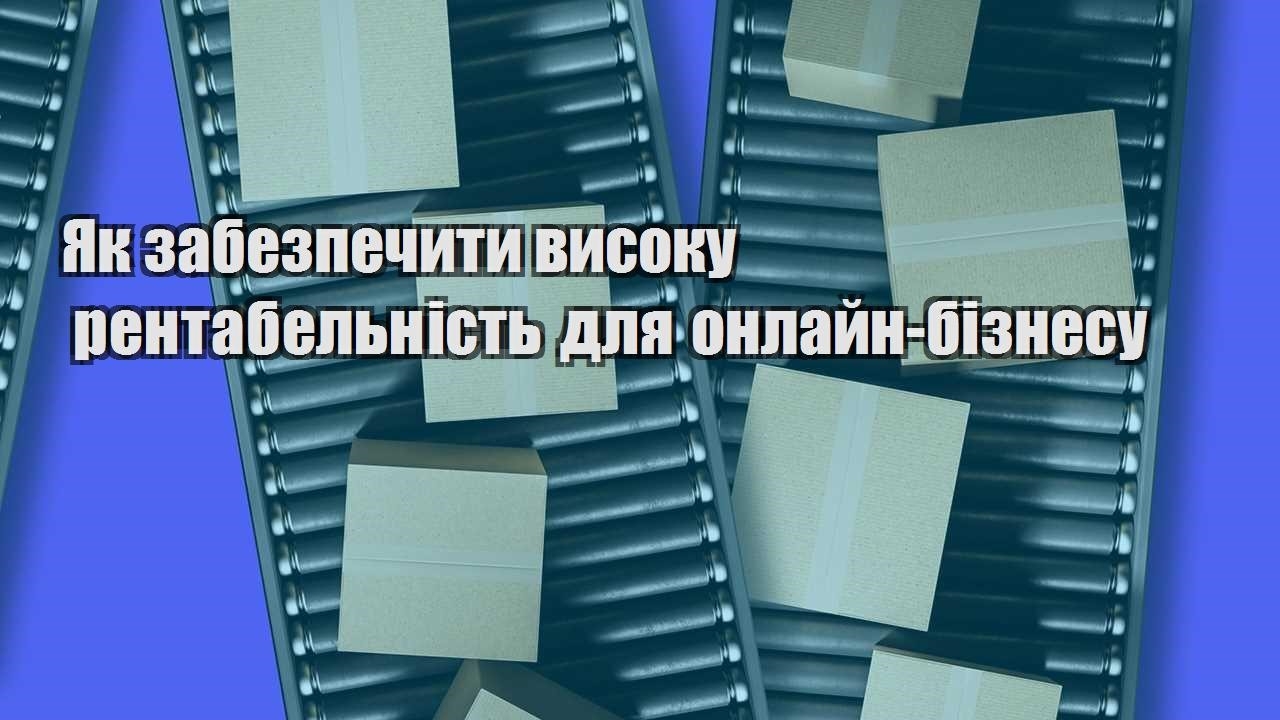 Як забезпечити високу рентабельність для онлайн-бізнесу